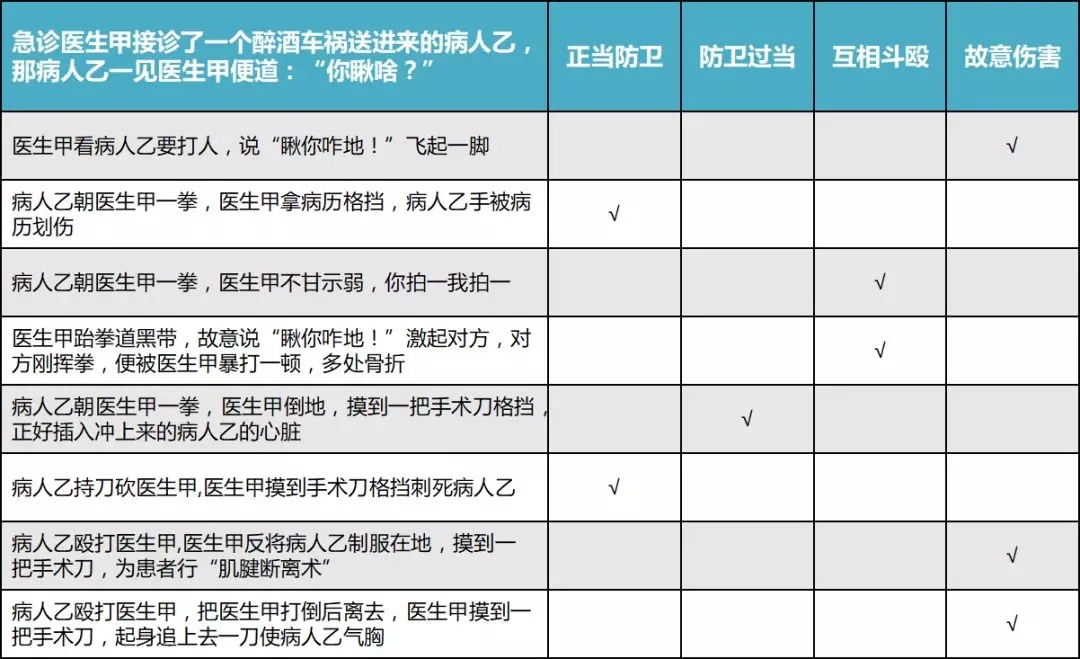 | 急诊医生甲接诊了一个醉酒车祸送进来的病人乙，那病人乙一见医生甲便道：“你瞅啥？” | 正当防卫 | 防卫过当 | 互相斗殴 | 故意伤害 |
|---|---|---|---|---|
| 医生甲看病人乙要打人，说“瞅你咋地！”飞起一脚 | | | | √ |
| 病人乙朝医生甲一拳，医生甲拿病历格挡，病人乙手被病历划伤 | √ | | | |
| 病人乙朝医生甲一拳，医生甲不甘示弱，你拍一我拍一 | | | √ | |
| 医生甲跆拳道黑带，故意说“瞅你咋地！”激起对方，对方刚挥拳，便被医生甲暴打一顿，多处骨折 | | | √ | |
| 病人乙朝医生甲一拳，医生甲倒地，摸到一把手术刀格挡，正好插入冲上来的病人乙的心脏 | | √ | | |
| 病人乙持刀砍医生甲,医生甲摸到手术刀格挡刺死病人乙 | √ | | | |
| 病人乙殴打医生甲,医生甲反将病人乙制服在地，摸到一把手术刀，为患者行“肌腱断离术” | | | | √ |
| 病人乙殴打医生甲，把医生甲打倒后离去，医生甲摸到一把手术刀，起身追上去一刀使病人乙气胸 | | | | √ |